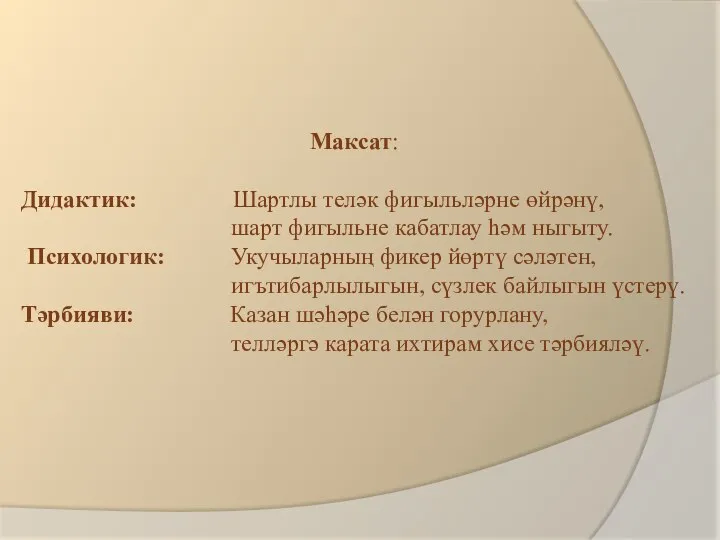 Максат:

Дидактик: Шартлы теләк фигыльләрне өйрәнү, шарт фигыльне кабатлау һәм ныгыту.

Психологик: Укучыларның фикер йөртү сәләтен, игътибарлылыгын, сүзлек байлыгын үстерү.

Тәрбияви: Казан шәһәре белән горурлану, телләргә карата ихтирам хисе тәрбияләү.